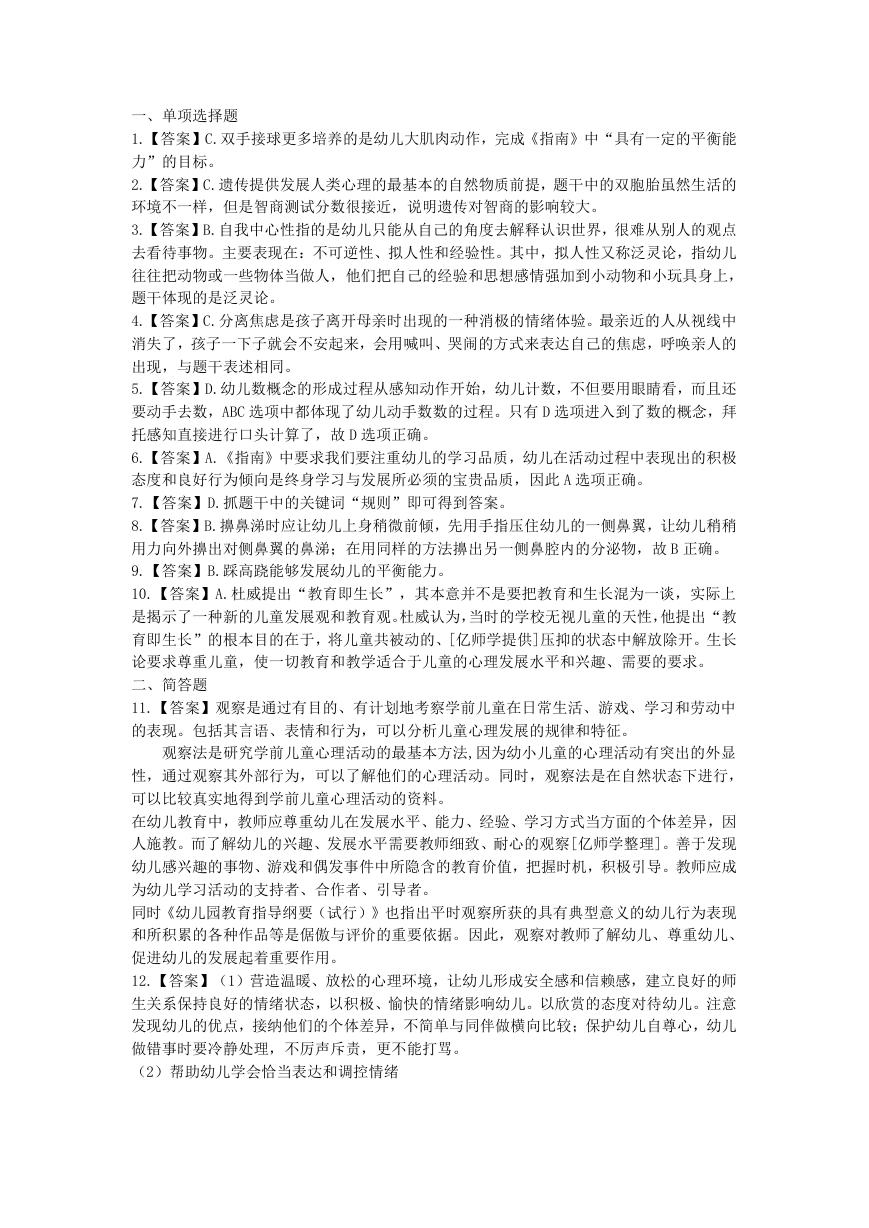 一、单项选择题
1.【答案】C.双手接球更多培养的是幼儿大肌肉动作，完成《指南》中“具有一定的平衡能力”的目标。
2.【答案】C.遗传提供发展人类心理的最基本的自然物质前提，题干中的双胞胎虽然生活的环境不一样，但是智商测试分数很接近，说明遗传对智商的影响较大。
3.【答案】B.自我中心性指的是幼儿只能从自己的角度去解释认识世界，很难从别人的观点去看待事物。主要表现在：不可逆性、拟人性和经验性。其中，拟人性又称泛灵论，指幼儿往往把动物或一些物体当做人，他们把自己的经验和思想感情强加到小动物和小玩具身上，题干体现的是泛灵论。
4.【答案】C.分离焦虑是孩子离开母亲时出现的一种消极的情绪体验。最亲近的人从视线中消失了，孩子一下子就会不安起来，会用喊叫、哭闹的方式来表达自己的焦虑，呼唤亲人的出现，与题干表述相同。
5.【答案】D.幼儿数概念的形成过程从感知动作开始，幼儿计数，不但要用眼睛看，而且还要动手去数，ABC 选项中都体现了幼儿动手数数的过程。只有 D 选项进入到了数的概念，拜托感知直接进行口头计算了，故 D 选项正确。
6.【答案】A.《指南》中要求我们要注重幼儿的学习品质，幼儿在活动过程中表现出的积极态度和良好行为倾向是终身学习与发展所必须的宝贵品质，因此 A 选项正确。
7.【答案】D.抓题干中的关键词“规则”即可得到答案。
8.【答案】B.擤鼻涕时应让幼儿上身稍微前倾，先用手指压住幼儿的一侧鼻翼，让幼儿稍稍用力向外擤出对侧鼻翼的鼻涕；在用同样的方法擤出另一侧鼻腔内的分泌物，故 B 正确。
9.【答案】B.踩高跷能够发展幼儿的平衡能力。
10.【答案】A.杜威提出“教育即生长”，其本意并不是要把教育和生长混为一谈，实际上是揭示了一种新的儿童发展观和教育观。杜威认为，当时的学校无视儿童的天性，他提出“教育即生长”的根本目的在于，将儿童共被动的、[亿师学提供]压抑的状态中解放除开。生长论要求尊重儿童，使一切教育和教学适合于儿童的心理发展水平和兴趣、需要的要求。
二、简答题
11.【答案】观察是通过有目的、有计划地考察学前儿童在日常生活、游戏、学习和劳动中的表现。包括其言语、表情和行为，可以分析儿童心理发展的规律和特征。
观察法是研究学前儿童心理活动的最基本方法，因为幼小儿童的心理活动有突出的外显性，通过观察其外部行为，可以了解他们的心理活动。同时，观察法是在自然状态下进行，可以比较真实地得到学前儿童心理活动的资料。
在幼儿教育中，教师应尊重幼儿在发展水平、能力、经验、学习方式当方面的个体差异，因人施教。而了解幼儿的兴趣、发展水平需要教师细致、耐心的观察[亿师学整理]。善于发现幼儿感兴趣的事物、游戏和偶发事件中所隐含的教育价值，把握时机，积极引导。教师应成为幼儿学习活动的支持者、合作者、引导者。
同时《幼儿园教育指导纲要（试行）》也指出平时观察所获的具有典型意义的幼儿行为表现和所积累的各种作品等是倨傲与评价的重要依据。因此，观察对教师了解幼儿、尊重幼儿、促进幼儿的发展起着重要作用。
12.【答案】（1）营造温暖、放松的心理环境，让幼儿形成安全感和信赖感，建立良好的师生关系保持良好的情绪状态，以积极、愉快的情绪影响幼儿。以欣赏的态度对待幼儿。注意发现幼儿的优点，接纳他们的个体差异，不简单与同伴做横向比较；保护幼儿自尊心，幼儿做错事时要冷静处理，不厉声斥责，更不能打骂。
（2）帮助幼儿学会恰当表达和调控情绪